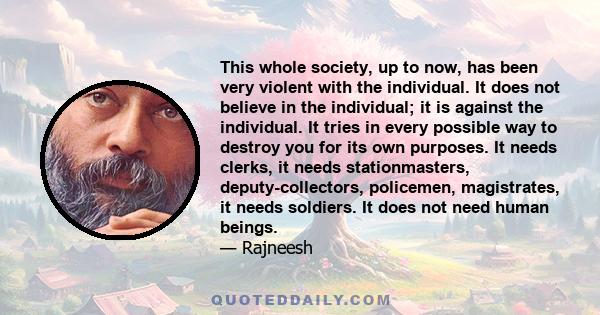 This whole society, up to now, has been very violent with the individual. It does not believe in the individual; it is against the individual. It tries in every possible way to destroy you for its own purposes. It needs clerks, it needs stationmasters, deputy-collectors, policemen, magistrates, it needs soldiers. It does not need human beings.
— Rajneesh

QUOTEDDAILY.COM